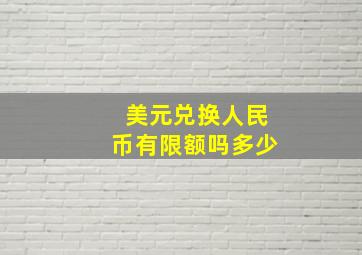 美元兑换人民币有限额吗多少